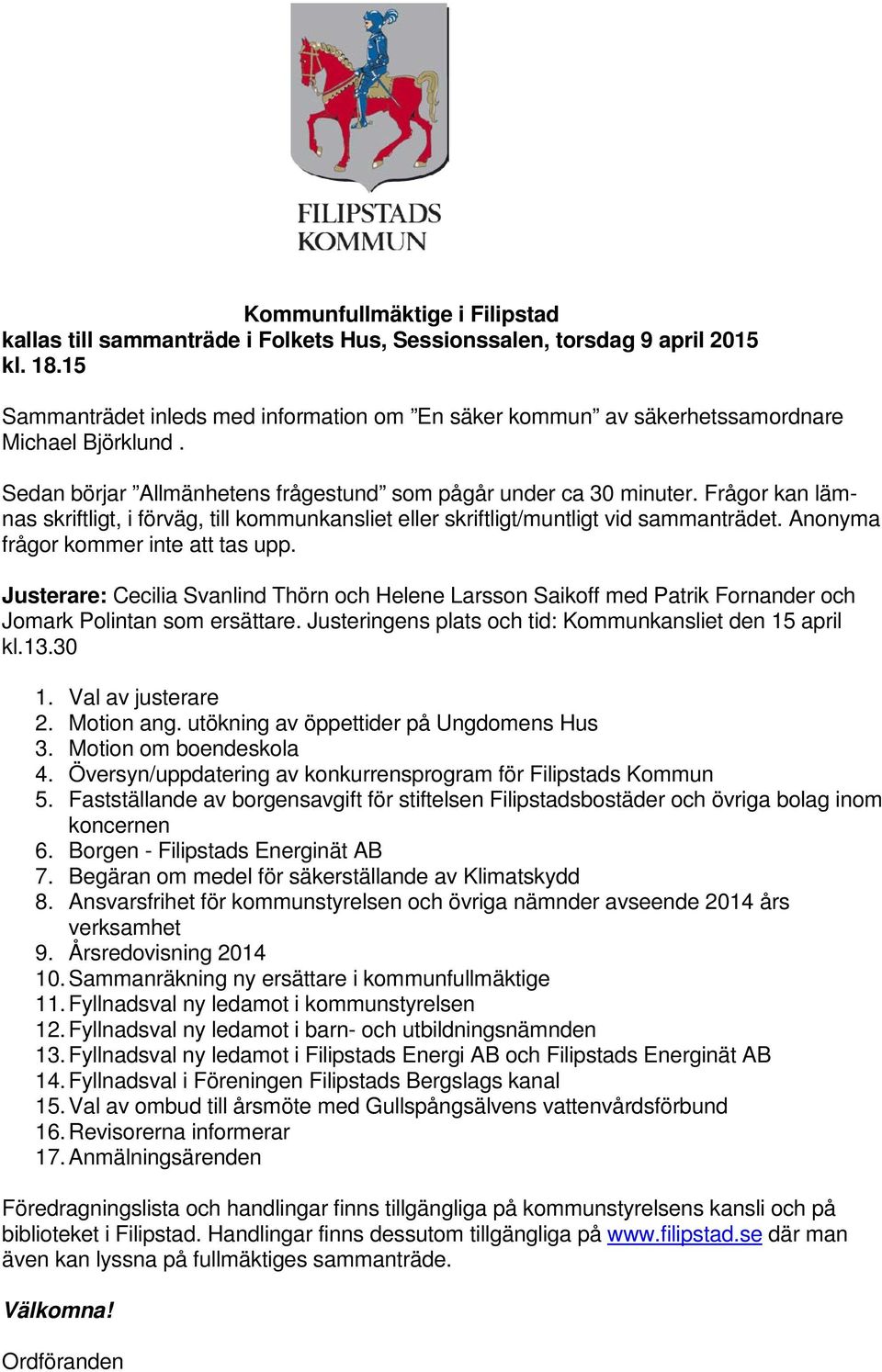 FILIPSTADS KOMMUN

Kommunfullmäktige i Filipstad
kallas till sammanträde i Folkets Hus, Sessionssalen, torsdag 9 april 2015 kl. 18.15

Sammanträdet inleds med information om ”En säker kommun” av säkerhetssamordnare Michael Björklund .

Sedan börjar ”Allmänhetens frågestund” som pågår under ca 30 minuter. Frågor kan lämnas skriftligt, i förväg, till kommunkansliet eller skriftligt/muntligt vid sammanträdet. Anonyma frågor kommer inte att tas upp.

Justerare: Cecilia Svanlind Thörn och Helene Larsson Saikoff med Patrik Fornander och Jomark Polintan som ersättare. Justeringens plats och tid: Kommunkansliet den 15 april kl.13.30

1. Val av justerare
2. Motion ang. utökning av öppettider på Ungdomens Hus
3. Motion om boendeskola
4. Översyn/uppdatering av konkurrensprogram för Filipstads Kommun
5. Fastställande av borgensavgift för stiftelsen Filipstadsbostäder och övriga bolag inom koncernen
6. Borgen - Filipstads Energinät AB
7. Begäran om medel för säkerställande av Klimatskydd
8. Ansvarsfrihet för kommunstyrelsen och övriga nämnder avseende 2014 års verksamhet
9. Årsredovisning 2014
10. Sammanräkning ny ersättare i kommunfullmäktige
11. Fyllnadsval ny ledamot i kommunstyrelsen
12. Fyllnadsval ny ledamot i barn- och utbildningsnämnden
13. Fyllnadsval ny ledamot i Filipstads Energi AB och Filipstads Energinät AB
14. Fyllnadsval i Föreningen Filipstads Bergslags kanal
15. Val av ombud till årsmöte med Gullspångsälvens vattenvårdsförbund
16. Revisorerna informerar
17. Anmälningsärenden

Föredragningslista och handlingar finns tillgängliga på kommunstyrelsens kansli och på biblioteket i Filipstad. Handlingar finns dessutom tillgängliga på www.filipstad.se där man även kan lyssna på fullmäktiges sammanträde.

Välkomna!

Ordföranden